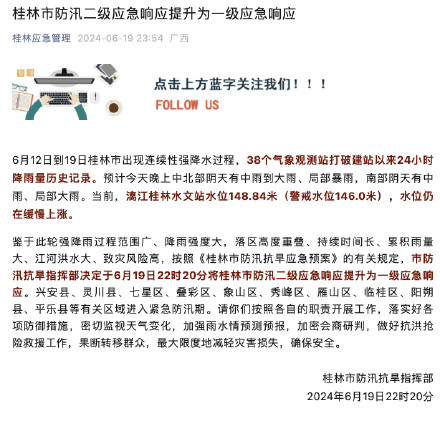 桂林市防汛二级应急响应提升为一级应急响应

桂林应急管理 2024-06-19 23:54 广西

点击上方蓝字关注我们！！！
FOLLOW US

6月12日到19日桂林市出现连续性强降水过程，38个气象观测站打破建站以来24小时降雨量历史记录。预计今天晚上中北部阴天有中雨到大雨、局部暴雨，南部阴天有中雨、局部大雨。当前，漓江桂林水文站水位148.84米（警戒水位146.0米），水位仍在缓慢上涨。

鉴于此轮强降雨过程范围广、降雨强度大，落区高度重叠、持续时间长、累积雨量大、江河洪水大、致灾风险高，按照《桂林市防汛抗旱应急预案》的有关规定，市防汛抗旱指挥部决定于6月19日22时20分将桂林市防汛二级应急响应提升为一级应急响应。兴安县、灵川县、七星区、叠彩区、象山区、秀峰区、雁山区、临桂区、阳朔县、平乐县等有关区域进入紧急防汛期。请你们按照各自的职责开展工作，落实好各项防御措施，密切监视天气变化，加强雨水情预测预报，加密会商研判，做好抗洪抢险救援工作，果断转移群众，最大限度地减轻灾害损失，确保安全。

桂林市防汛抗旱指挥部
2024年6月19日22时20分